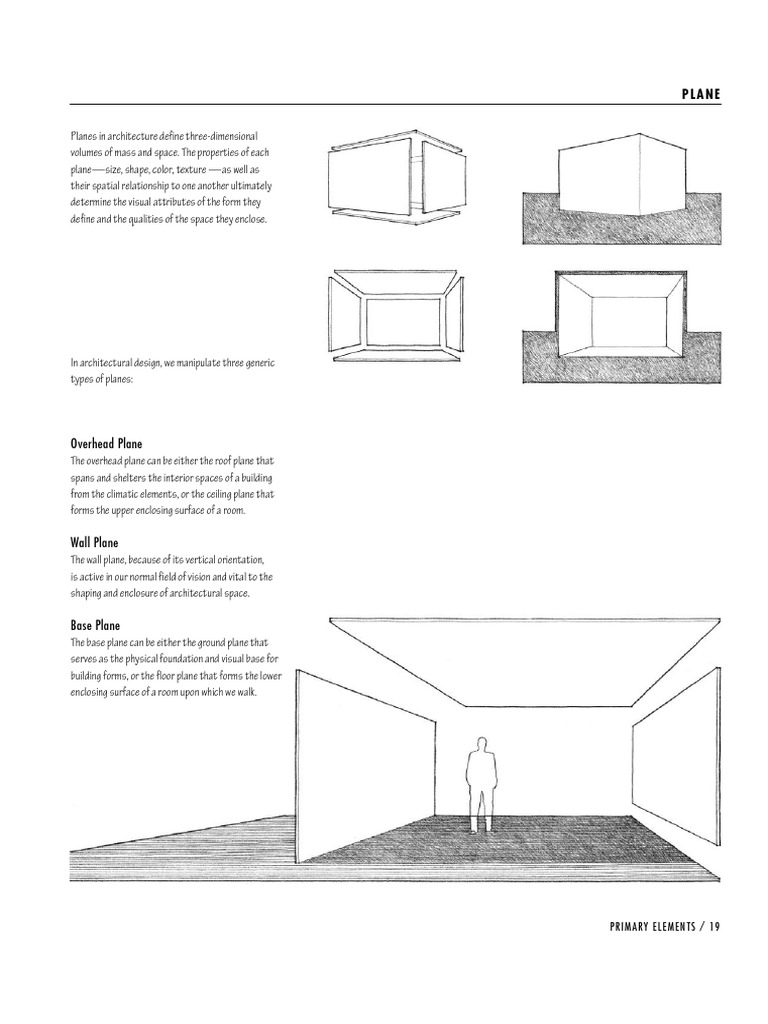 PLANE

Planes in architecture define three-dimensional volumes of mass and space. The properties of each plane—size, shape, color, texture —as well as their spatial relationship to one another ultimately determine the visual attributes of the form they define and the qualities of the space they enclose.

In architectural design, we manipulate three generic types of planes:

Overhead Plane
The overhead plane can be either the roof plane that spans and shelters the interior spaces of a building from the climatic elements, or the ceiling plane that forms the upper enclosing surface of a room.

Wall Plane
The wall plane, because of its vertical orientation, is active in our normal field of vision and vital to the shaping and enclosure of architectural space.

Base Plane
The base plane can be either the ground plane that serves as the physical foundation and visual base for building forms, or the floor plane that forms the lower enclosing surface of a room upon which we walk.

PRIMARY ELEMENTS / 19